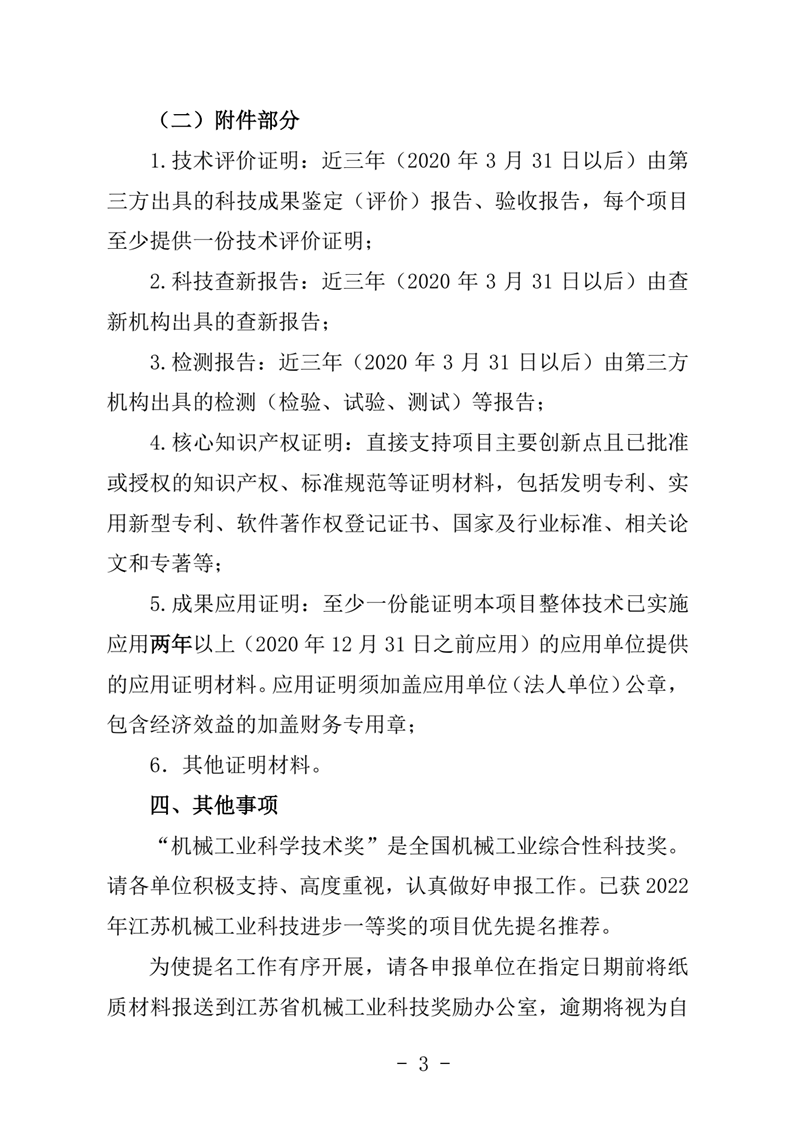 （二）附件部分

1.技术评价证明：近三年（2020 年 3 月 31 日以后）由第三方出具的科技成果鉴定（评价）报告、验收报告，每个项目至少提供一份技术评价证明；

2.科技查新报告：近三年（2020 年 3 月 31 日以后）由查新机构出具的查新报告；

3.检测报告：近三年（2020 年 3 月 31 日以后）由第三方机构出具的检测（检验、试验、测试）等报告；

4.核心知识产权证明：直接支持项目主要创新点且已批准或授权的知识产权、标准规范等证明材料，包括发明专利、实用新型专利、软件著作权登记证书、国家及行业标准、相关论文和专著等；

5.成果应用证明：至少一份能证明本项目整体技术已实施应用两年以上（2020 年 12 月 31 日之前应用）的应用单位提供的应用证明材料。应用证明须加盖应用单位（法人单位）公章，包含经济效益的加盖财务专用章；

6．其他证明材料。

四、其他事项

“机械工业科学技术奖”是全国机械工业综合性科技奖。请各单位积极支持、高度重视，认真做好申报工作。已获 2022 年江苏机械工业科技进步一等奖的项目优先提名推荐。

为使提名工作有序开展，请各申报单位在指定日期前将纸质材料报送到江苏省机械工业科技奖励办公室，逾期将视为自

- 3 -